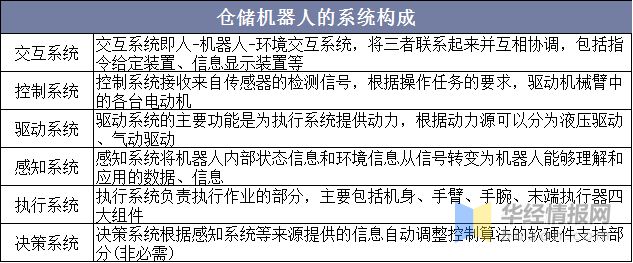 | 仓储机器人的系统构成 | |
|---|---|
| 交互系统 | 交互系统即人-机器人-环境交互系统，将三者联系起来并互相协调，包括指令给定装置、信息显示装置等 |
| 控制系统 | 控制系统接收来自传感器的检测信号，根据操作任务的要求，驱动机械臂中的各台电动机 |
| 驱动系统 | 驱动系统的主要功能是为执行系统提供动力，根据动力源可以分为液压驱动、气动驱动 |
| 感知系统 | 感知系统将机器人内部状态信息和环境信息从信号转变为机器人能够理解和应用的数据、信息 |
| 执行系统 | 执行系统负责执行作业的部分，主要包括机身、手臂、手腕、末端执行器四大组件 |
| 决策系统 | 决策系统根据感知系统等来源提供的信息自动调整控制算法的软硬件支持部分(非必需) |

华经情报网